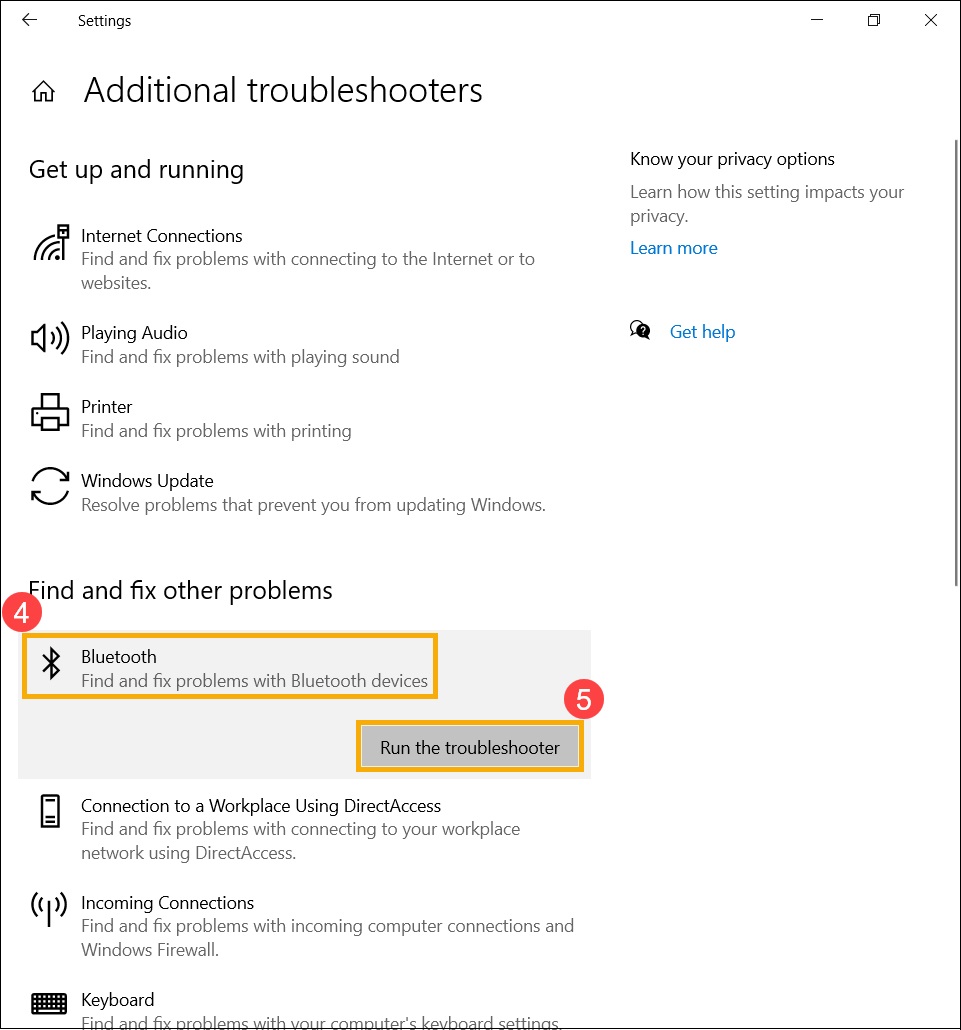 Settings

Additional troubleshooters

Get up and running

Internet Connections
Find and fix problems with connecting to the Internet or to websites.

Playing Audio
Find and fix problems with playing sound

Printer
Find and fix problems with printing

Windows Update
Resolve problems that prevent you from updating Windows.

Find and fix other problems

4

Bluetooth
Find and fix problems with Bluetooth devices

5

Run the troubleshooter

Connection to a Workplace Using DirectAccess
Find and fix problems with connecting to your workplace network using DirectAccess.

Incoming Connections
Find and fix problems with incoming computer connections and Windows Firewall.

Keyboard
Find and fix problems with your computer's keyboard settings.

Know your privacy options
Learn how this setting impacts your privacy.
Learn more

Get help